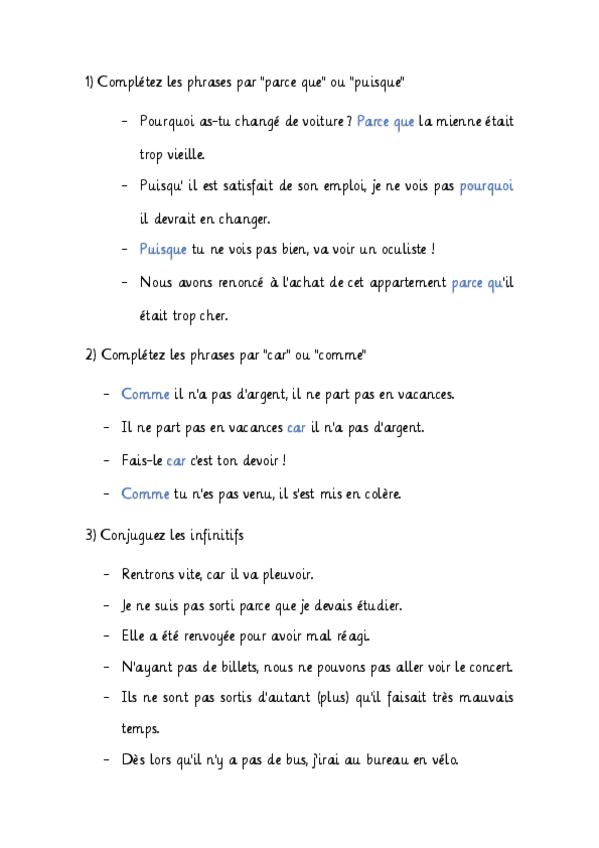 1) Complétez les phrases par "parce que" ou "puisque"

- Pourquoi as-tu changé de voiture ? Parce que la mienne était trop vieille.
- Puisqu' il est satisfait de son emploi, je ne vois pas pourquoi il devrait en changer.
- Puisque tu ne vois pas bien, va voir un oculiste !
- Nous avons renoncé à l'achat de cet appartement parce qu'il était trop cher.

2) Complétez les phrases par "car" ou "comme"

- Comme il n'a pas d'argent, il ne part pas en vacances.
- Il ne part pas en vacances car il n'a pas d'argent.
- Fais-le car c'est ton devoir !
- Comme tu n'es pas venu, il s'est mis en colère.

3) Conjuguez les infinitifs

- Rentrons vite, car il va pleuvoir.
- Je ne suis pas sorti parce que je devais étudier.
- Elle a été renvoyée pour avoir mal réagi.
- N'ayant pas de billets, nous ne pouvons pas aller voir le concert.
- Ils ne sont pas sortis d'autant (plus) qu'il faisait très mauvais temps.
- Dès lors qu'il n'y a pas de bus, j'irai au bureau en vélo.